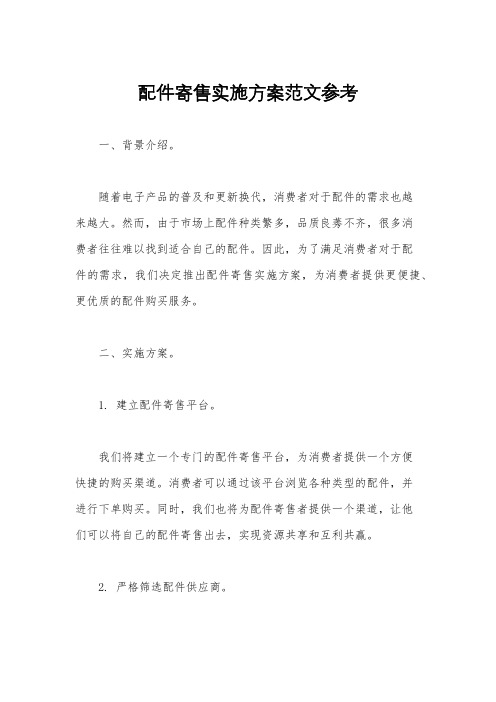 配件寄售实施方案范文参考

一、背景介绍。

随着电子产品的普及和更新换代，消费者对于配件的需求也越来越大。然而，由于市场上配件种类繁多，品质良莠不齐，很多消费者往往难以找到适合自己的配件。因此，为了满足消费者对于配件的需求，我们决定推出配件寄售实施方案，为消费者提供更便捷、更优质的配件购买服务。

二、实施方案。

1. 建立配件寄售平台。

我们将建立一个专门的配件寄售平台，为消费者提供一个方便快捷的购买渠道。消费者可以通过该平台浏览各种类型的配件，并进行下单购买。同时，我们也将为配件寄售者提供一个渠道，让他们可以将自己的配件寄售出去，实现资源共享和互利共赢。

2. 严格筛选配件供应商。